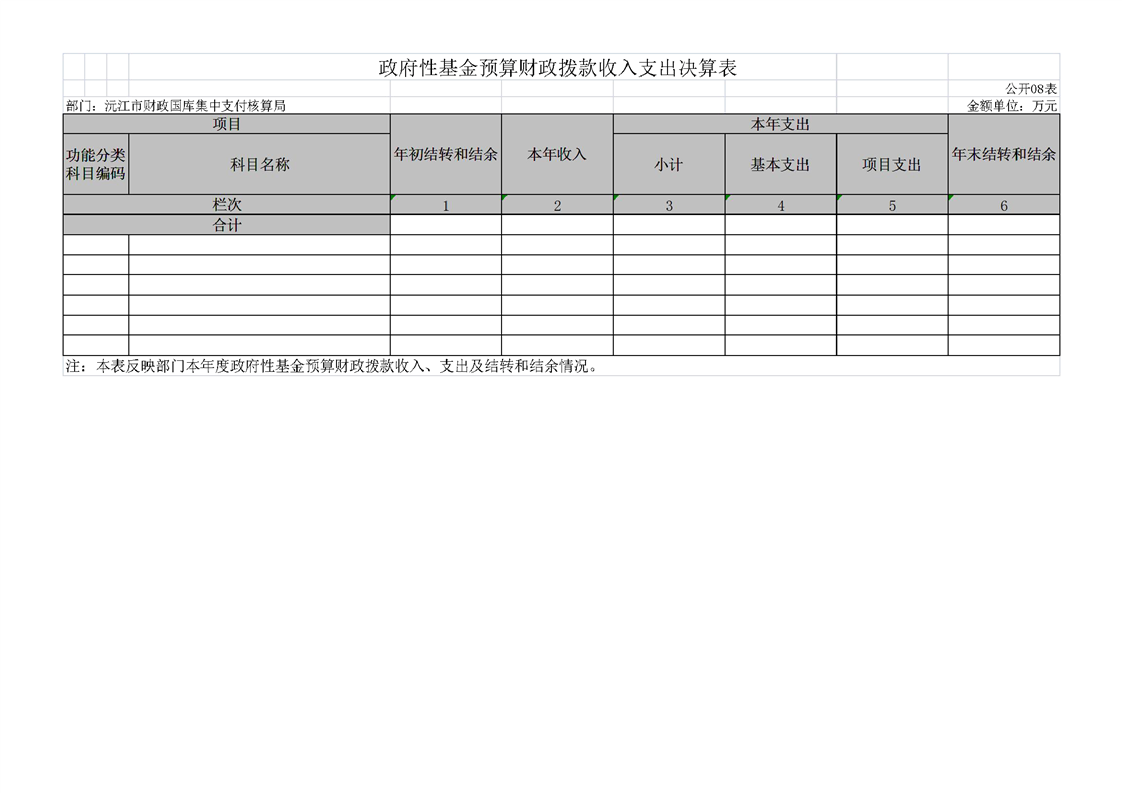 政府性基金预算财政拨款收入支出决算表

公开08表

部门：沅江市财政国库集中支付核算局

金额单位：万元

| 项目 | | 年初结转和结余 | 本年收入 | 本年支出 | | | 年末结转和结余 |
|---|---|---|---|---|---|---|---|
| 功能分类科目编码 | 科目名称 | | | 小计 | 基本支出 | 项目支出 | |
| 栏次 | | 1 | 2 | 3 | 4 | 5 | 6 |
| 合计 | | | | | | | |
| | | | | | | | |
| | | | | | | | |
| | | | | | | | |
| | | | | | | | |
| | | | | | | | |
| | | | | | | | |

注：本表反映部门本年度政府性基金预算财政拨款收入、支出及结转和结余情况。